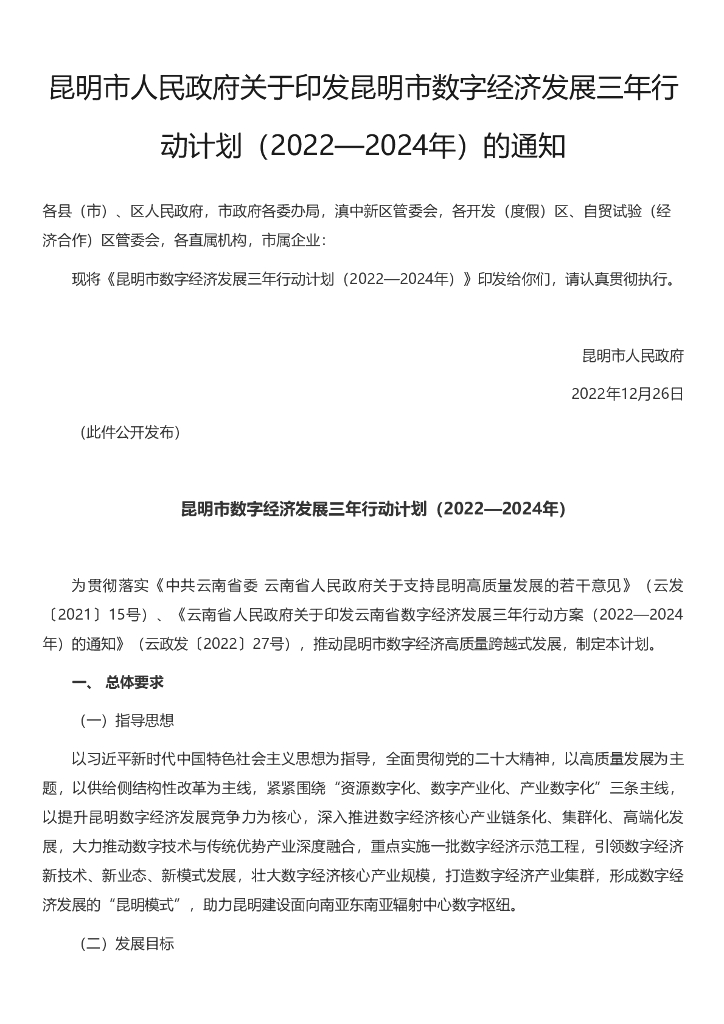 昆明市人民政府关于印发昆明市数字经济发展三年行动计划（2022—2024年）的通知

各县（市）、区人民政府，市政府各委办局，滇中新区管委会，各开发（度假）区、自贸试验（经济合作）区管委会，各直属机构，市属企业：

现将《昆明市数字经济发展三年行动计划（2022—2024年）》印发给你们，请认真贯彻执行。

昆明市人民政府

2022年12月26日

（此件公开发布）

昆明市数字经济发展三年行动计划（2022—2024年）

为贯彻落实《中共云南省委 云南省人民政府关于支持昆明高质量发展的若干意见》（云发〔2021〕15号）、《云南省人民政府关于印发云南省数字经济发展三年行动方案（2022—2024年）的通知》（云政发〔2022〕27号），推动昆明市数字经济高质量跨越式发展，制定本计划。

一、 总体要求

（一）指导思想

以习近平新时代中国特色社会主义思想为指导，全面贯彻党的二十大精神，以高质量发展为主题，以供给侧结构性改革为主线，紧紧围绕“资源数字化、数字产业化、产业数字化”三条主线，以提升昆明数字经济发展竞争力为核心，深入推进数字经济核心产业链条化、集群化、高端化发展，大力推动数字技术与传统优势产业深度融合，重点实施一批数字经济示范工程，引领数字经济新技术、新业态、新模式发展，壮大数字经济核心产业规模，打造数字经济产业集群，形成数字经济发展的“昆明模式”，助力昆明建设面向南亚东南亚辐射中心数字枢纽。

（二）发展目标